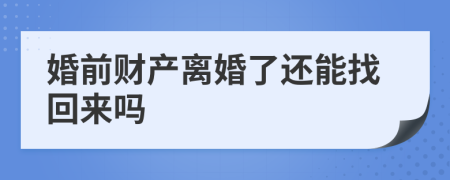 婚前财产离婚了还能找回来吗